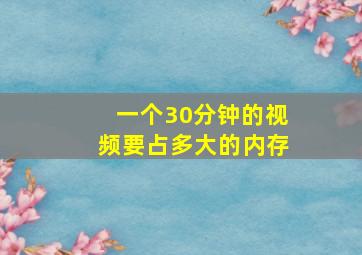 一个30分钟的视频要占多大的内存